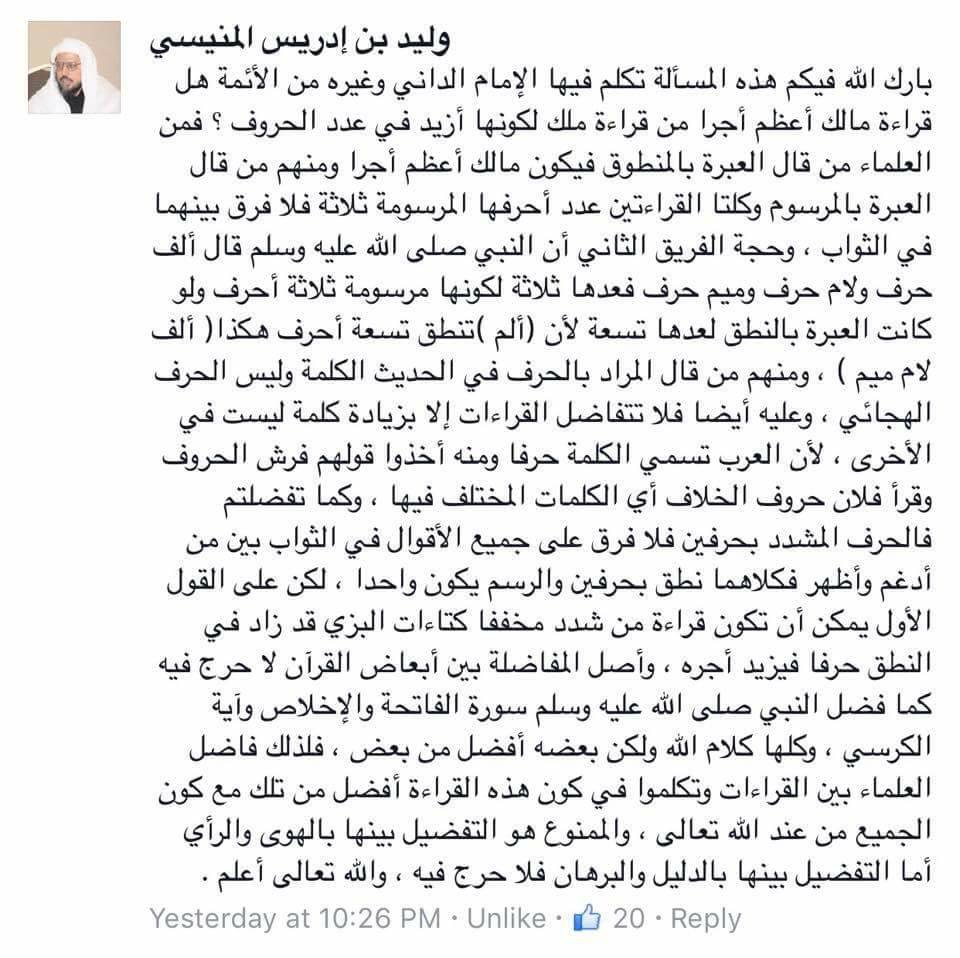 وليد بن إدريس المنيسي

بارك الله فيكم هذه المسألة تكلم فيها الإمام الداني وغيره من الأئمة هل قراءة مالك أعظم أجرا من قراءة ملك لكونها أزيد في عدد الحروف ؟ فمن العلماء من قال العبرة بالمنطوق فيكون مالك أعظم أجرا ومنهم من قال العبرة بالمرسوم وكلتا القراءتين عدد أحرفها المرسومة ثلاثة فلا فرق بينهما في الثواب ، وحجة الفريق الثاني أن النبي صلى الله عليه وسلم قال ألف حرف ولام حرف وميم حرف فعدها ثلاثة لكونها مرسومة ثلاثة أحرف ولو كانت العبرة بالنطق لعدها تسعة لأن (ألم )تنطق تسعة أحرف هكذا( ألف لام ميم ) ، ومنهم من قال المراد بالحرف في الحديث الكلمة وليس الحرف الهجائي ، وعليه أيضا فلا تتفاضل القراءات إلا بزيادة كلمة ليست في الأخرى ، لأن العرب تسمي الكلمة حرفا ومنه أخذوا قولهم فرش الحروف وقرأ فلان حروف الخلاف أي الكلمات المختلف فيها ، وكما تفضلتم فالحرف المشدد بحرفين فلا فرق على جميع الأقوال في الثواب بين من أدغم وأظهر فكلاهما نطق بحرفين والرسم يكون واحدا ، لكن على القول الأول يمكن أن تكون قراءة من شدد مخففا كتاءات البزي قد زاد في النطق حرفا فيزيد أجره ، وأصل المفاضلة بين أبعاض القرآن لا حرج فيه كما فضل النبي صلى الله عليه وسلم سورة الفاتحة والإخلاص وآية الكرسي ، وكلها كلام الله ولكن بعضه أفضل من بعض ، فلذلك فاضل العلماء بين القراءات وتكلموا في كون هذه القراءة أفضل من تلك مع كون الجميع من عند الله تعالى ، والممنوع هو التفضيل بينها بالهوى والرأي أما التفضيل بينها بالدليل والبرهان فلا حرج فيه ، والله تعالى أعلم .

Yesterday at 10:26 PM · Unlike · 20 · Reply